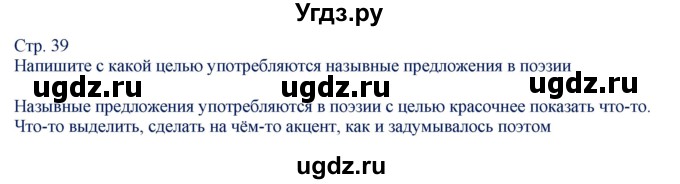 Угдз.ру

Стр. 39
Напишите с какой целью употребляются назывные предложения в поэзии

ugdz.ru ugdz.ru ugdz.ru

Назывные предложения употребляются в поэзии с целью красочнее показать что-то. Что-то выделить, сделать на чём-то акцент, как и задумывалось поэтом

ugdz.ru